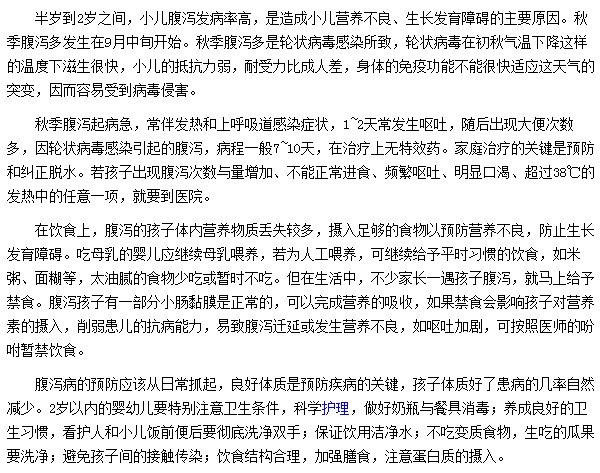 半岁到2岁之间，小儿腹泻发病率高，是造成小儿营养不良、生长发育障碍的主要原因。秋季腹泻多发生在9月中旬开始。秋季腹泻多是轮状病毒感染所致，轮状病毒在初秋气温下降这样的温度下滋生很快，小儿的抵抗力弱，耐受力比成人差，身体的免疫功能不能很快适应这天气的突变，因而容易受到病毒侵害。

秋季腹泻起病急，常伴发热和上呼吸道感染症状，1~2天常发生呕吐，随后出现大便次数多，因轮状病毒感染引起的腹泻，病程一般7~10天，在治疗上无特效药。家庭治疗的关键是预防和纠正脱水。若孩子出现腹泻次数与量增加、不能正常进食、频繁呕吐、明显口渴、超过38℃的发热中的任意一项，就要到医院。

在饮食上，腹泻的孩子体内营养物质丢失较多，摄入足够的食物以预防营养不良，防止生长发育障碍。吃母乳的婴儿应继续母乳喂养，若为人工喂养，可继续给予平时习惯的饮食，如米粥、面糊等，太油腻的食物少吃或暂时不吃。但在生活中，不少家长一遇孩子腹泻，就马上给予禁食。腹泻孩子有一部分小肠黏膜是正常的，可以完成营养的吸收，如果禁食会影响孩子对营养素的摄入，削弱患儿的抗病能力，易致腹泻迁延或发生营养不良，如呕吐加剧，可按照医师的吩咐暂禁饮食。

腹泻病的预防应该从日常抓起，良好体质是预防疾病的关键，孩子体质好了患病的几率自然减少。2岁以内的婴幼儿要特别注意卫生条件，科学护理，做好奶瓶与餐具消毒；养成良好的卫生习惯，看护人和小儿饭前便后要彻底洗净双手；保证饮用洁净水；不吃变质食物，生吃的瓜果要洗净；避免孩子间的接触传染；饮食结构合理，加强膳食，注意蛋白质的摄入。